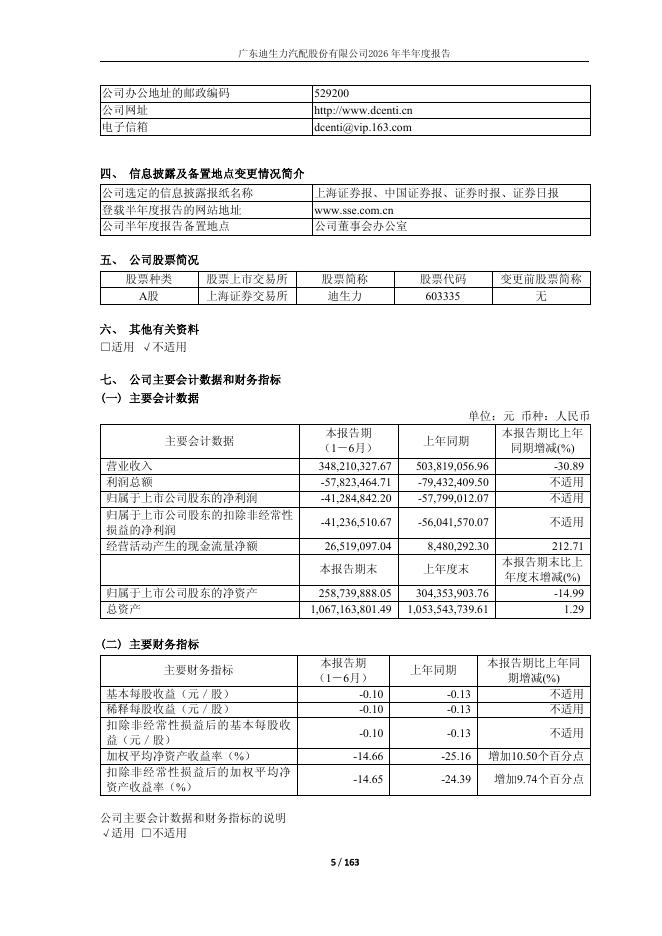 广东迪生力汽配股份有限公司2026 年半年度报告

| 公司办公地址的邮政编码 | 529200 |
|---|---|
| 公司网址 | http://www.dcenti.cn |
| 电子信箱 | dcenti@vip.163.com |

四、 信息披露及备置地点变更情况简介

| 公司选定的信息披露报纸名称 | 上海证券报、中国证券报、证券时报、证券日报 |
|---|---|
| 登载半年度报告的网站地址 | www.sse.com.cn |
| 公司半年度报告备置地点 | 公司董事会办公室 |

五、 公司股票简况

| 股票种类 | 股票上市交易所 | 股票简称 | 股票代码 | 变更前股票简称 |
|---|---|---|---|---|
| A股 | 上海证券交易所 | 迪生力 | 603335 | 无 |

六、 其他有关资料
□适用 √不适用

七、 公司主要会计数据和财务指标
(一) 主要会计数据

单位：元 币种：人民币

| 主要会计数据 | 本报告期（1－6月） | 上年同期 | 本报告期比上年同期增减(%) |
|---|---|---|---|
| 营业收入 | 348,210,327.67 | 503,819,056.96 | -30.89 |
| 利润总额 | -57,823,464.71 | -79,432,409.50 | 不适用 |
| 归属于上市公司股东的净利润 | -41,284,842.20 | -57,799,012.07 | 不适用 |
| 归属于上市公司股东的扣除非经常性损益的净利润 | -41,236,510.67 | -56,041,570.07 | 不适用 |
| 经营活动产生的现金流量净额 | 26,519,097.04 | 8,480,292.30 | 212.71 |
| | 本报告期末 | 上年度末 | 本报告期末比上年度末增减(%) |
| 归属于上市公司股东的净资产 | 258,739,888.05 | 304,353,903.76 | -14.99 |
| 总资产 | 1,067,163,801.49 | 1,053,543,739.61 | 1.29 |

(二) 主要财务指标

| 主要财务指标 | 本报告期（1－6月） | 上年同期 | 本报告期比上年同期增减(%) |
|---|---|---|---|
| 基本每股收益（元／股） | -0.10 | -0.13 | 不适用 |
| 稀释每股收益（元／股） | -0.10 | -0.13 | 不适用 |
| 扣除非经常性损益后的基本每股收益（元／股） | -0.10 | -0.13 | 不适用 |
| 加权平均净资产收益率（%） | -14.66 | -25.16 | 增加10.50个百分点 |
| 扣除非经常性损益后的加权平均净资产收益率（%） | -14.65 | -24.39 | 增加9.74个百分点 |

公司主要会计数据和财务指标的说明
√适用 □不适用

5 / 163